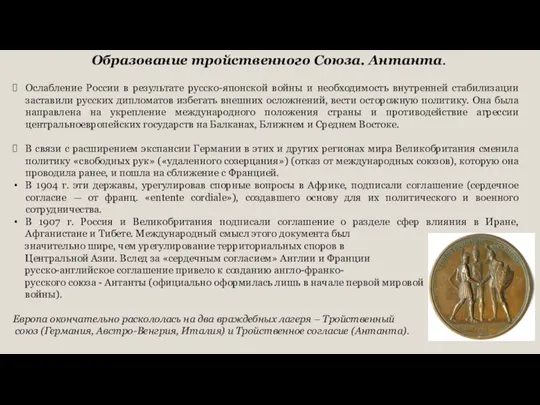 Образование тройственного Союза. Антанта.

Ослабление России в результате русско-японской войны и необходимость внутренней стабилизации заставили русских дипломатов избегать внешних осложнений, вести осторожную политику. Она была направлена на укрепление международного положения страны и противодействие агрессии центральноевропейских государств на Балканах, Ближнем и Среднем Востоке.

В связи с расширением экспансии Германии в этих и других регионах мира Великобритания сменила политику «свободных рук» («удаленного созерцания») (отказ от международных союзов), которую она проводила ранее, и пошла на сближение с Францией.

• В 1904 г. эти державы, урегулировав спорные вопросы в Африке, подписали соглашение (сердечное согласие — от франц. «entente cordiale»), создавшего основу для их политического и военного сотрудничества.

• В 1907 г. Россия и Великобритания подписали соглашение о разделе сфер влияния в Иране, Афганистане и Тибете. Международный смысл этого документа был значительно шире, чем урегулирование территориальных споров в Центральной Азии. Вслед за «сердечным согласием» Англии и Франции русско-английское соглашение привело к созданию англо-франко-русского союза - Антанты (официально оформилась лишь в начале первой мировой войны).

Европа окончательно раскололась на два враждебных лагеря – Тройственный союз (Германия, Австро-Венгрия, Италия) и Тройственное согласие (Антанта).